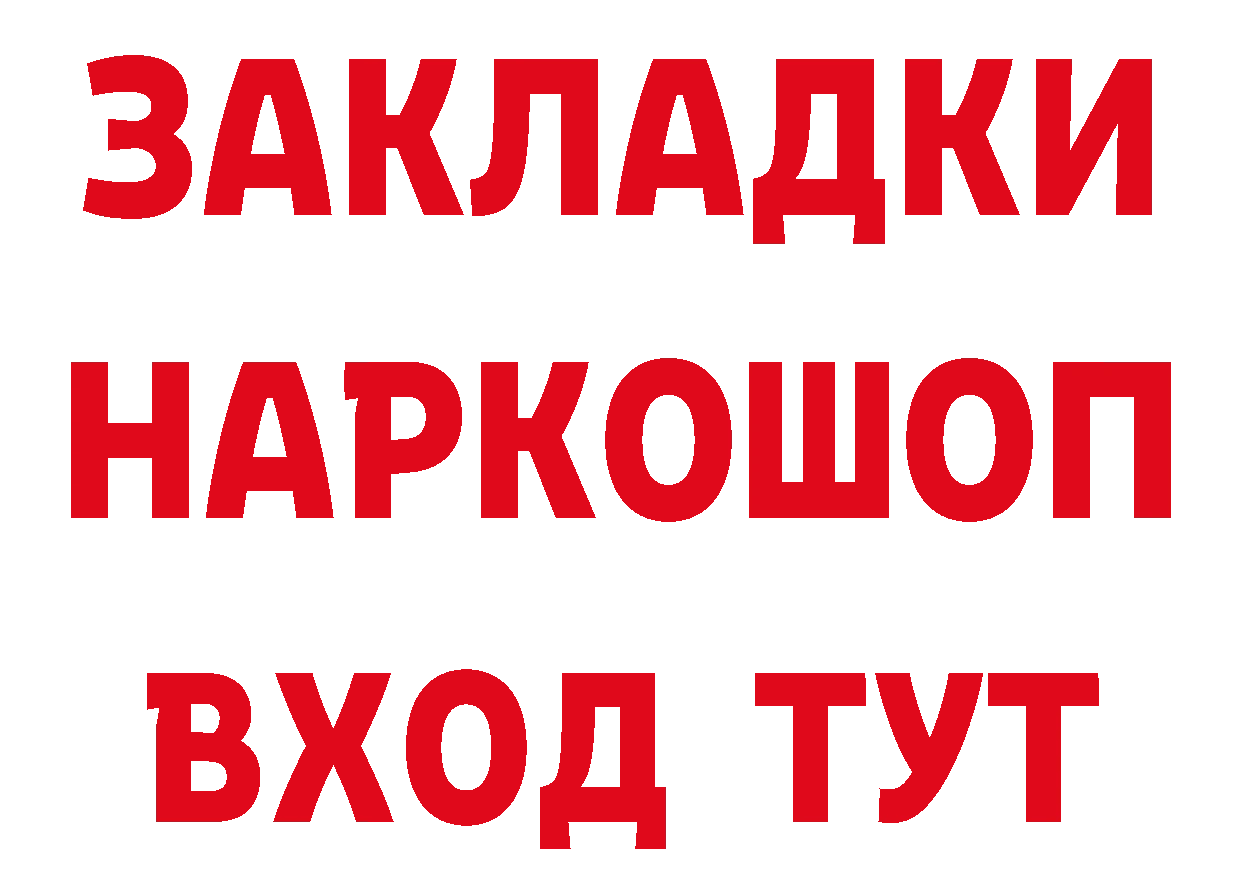 ЗАКЛАДКИ НАРКОШОП ВХОД ТУТ